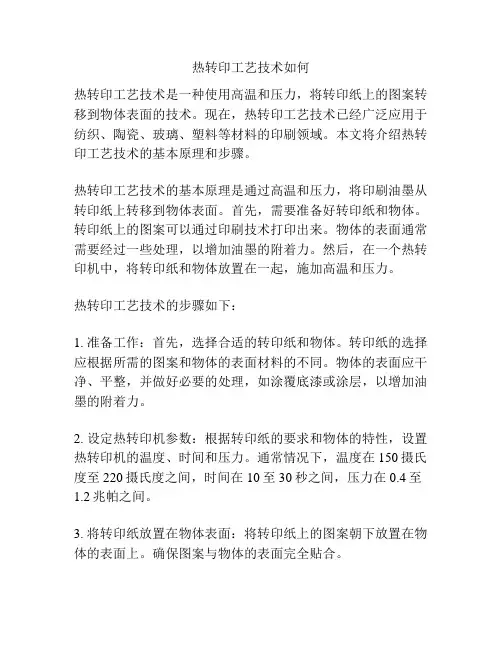 热转印工艺技术如何

热转印工艺技术是一种使用高温和压力，将转印纸上的图案转移到物体表面的技术。现在，热转印工艺技术已经广泛应用于纺织、陶瓷、玻璃、塑料等材料的印刷领域。本文将介绍热转印工艺技术的基本原理和步骤。

热转印工艺技术的基本原理是通过高温和压力，将印刷油墨从转印纸上转移到物体表面。首先，需要准备好转印纸和物体。转印纸上的图案可以通过印刷技术打印出来。物体的表面通常需要经过一些处理，以增加油墨的附着力。然后，在一个热转印机中，将转印纸和物体放置在一起，施加高温和压力。

热转印工艺技术的步骤如下：

1. 准备工作：首先，选择合适的转印纸和物体。转印纸的选择应根据所需的图案和物体的表面材料的不同。物体的表面应干净、平整，并做好必要的处理，如涂覆底漆或涂层，以增加油墨的附着力。

2. 设定热转印机参数：根据转印纸的要求和物体的特性，设置热转印机的温度、时间和压力。通常情况下，温度在 150 摄氏度至 220 摄氏度之间，时间在 10 至 30 秒之间，压力在 0.4 至 1.2 兆帕之间。

3. 将转印纸放置在物体表面：将转印纸上的图案朝下放置在物体的表面上。确保图案与物体的表面完全贴合。